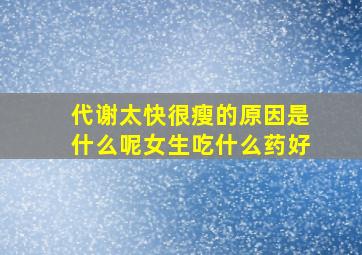 代谢太快很瘦的原因是什么呢女生吃什么药好